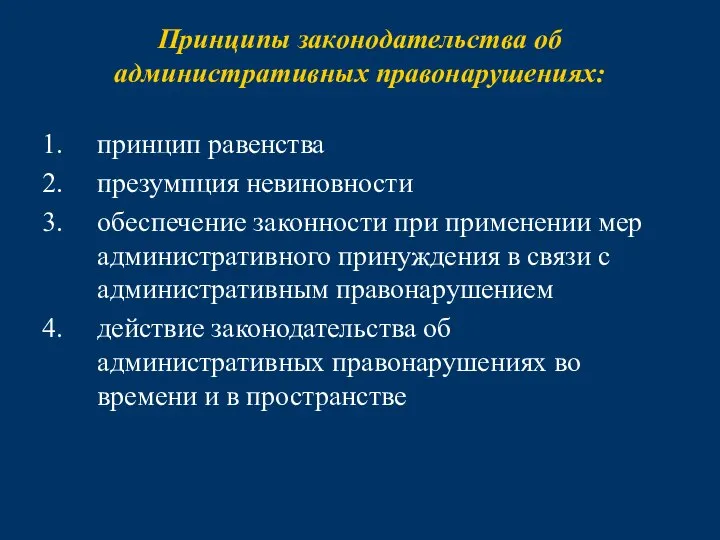 Принципы законодательства об административных правонарушениях:

1. принцип равенства
2. презумпция невиновности
3. обеспечение законности при применении мер административного принуждения в связи с административным правонарушением
4. действие законодательства об административных правонарушениях во времени и в пространстве